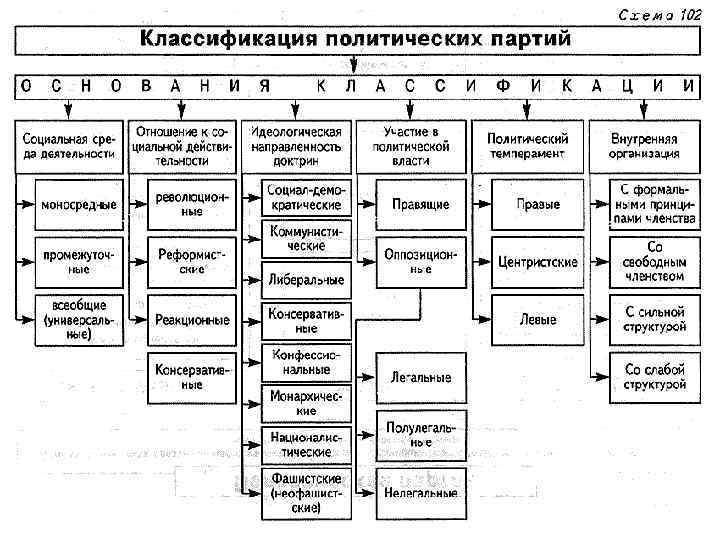 Схема 102

Классификация политических партий

ОСНОВАНИЯ КЛАССИФИКАЦИИ

Социальная среда деятельности

моносредные

промежуточные

всеобщие (универсальные)

Отношение к социальной действительности

революционные

Реформистские

Реакционные

Консервативные

Идеологическая направленность доктрин

Социал-демократические

Коммунистические

Либеральные

Консервативные

Конфессиональные

Монархические

Националистические

Фашистские (неофашистские)

Участие в политической власти

Правящие

Оппозиционные

Легальные

Полулегальные

Нелегальные

Политический темперамент

Правые

Центристские

Левые

Внутренняя организация

С формальными принципами членства

Со свободным членством

С сильной структурой

Со слабой структурой